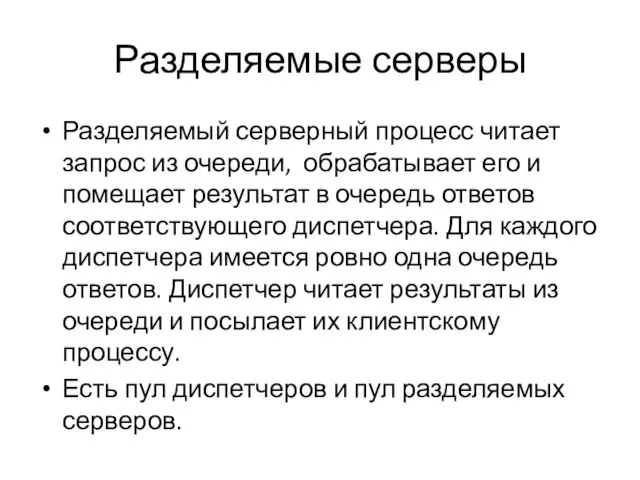 Разделяемые серверы

• Разделяемый серверный процесс читает запрос из очереди, обрабатывает его и помещает результат в очередь ответов соответствующего диспетчера. Для каждого диспетчера имеется ровно одна очередь ответов. Диспетчер читает результаты из очереди и посылает их клиентскому процессу.
• Есть пул диспетчеров и пул разделяемых серверов.